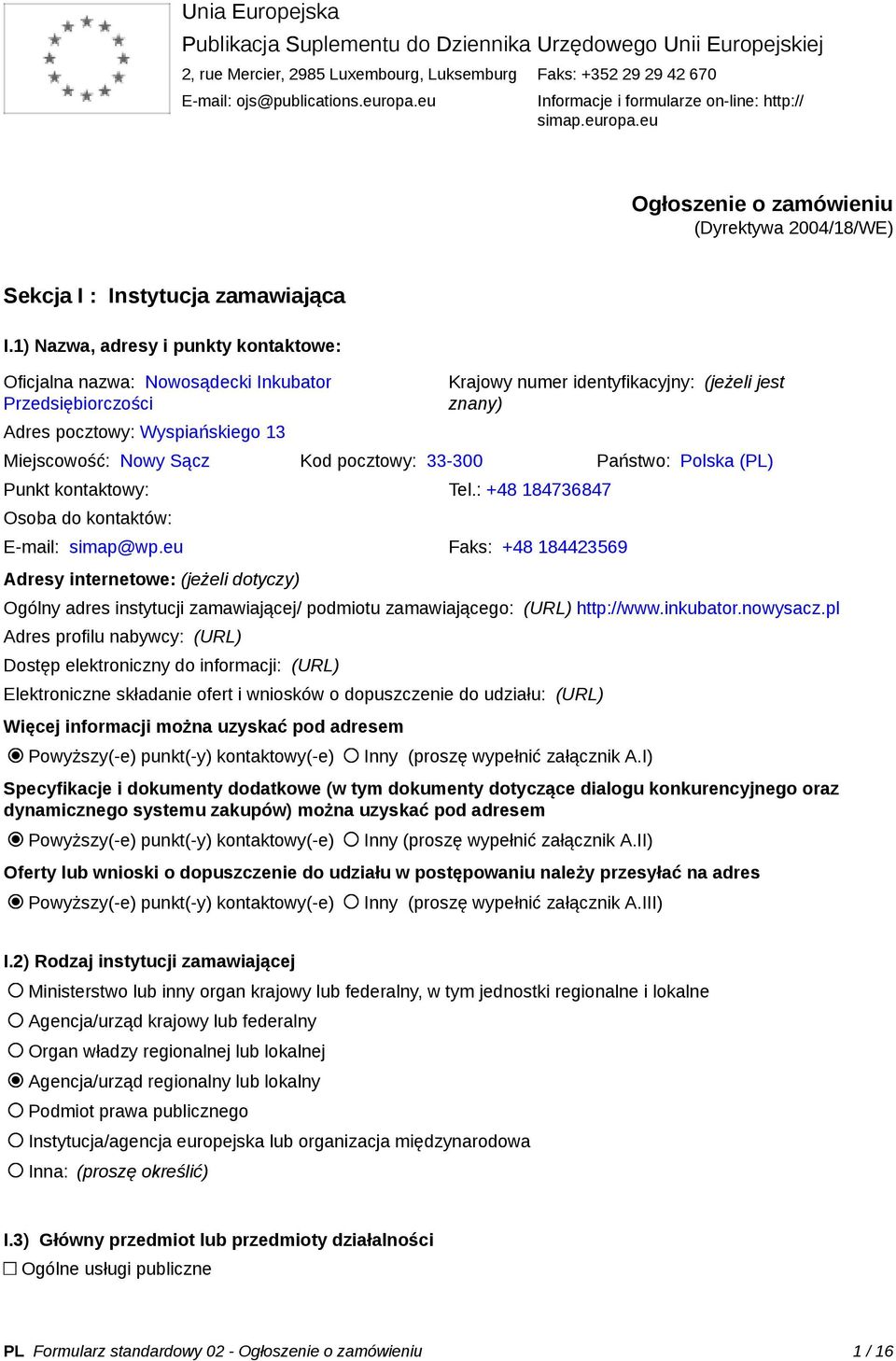 Unia Europejska
Publikacja Suplementu do Dziennika Urzędowego Unii Europejskiej
2, rue Mercier, 2985 Luxembourg, Luksemburg Faks: +352 29 29 42 670
E-mail: ojs@publications.europa.eu Informacje i formularze on-line: http://simap.europa.eu

Ogłoszenie o zamówieniu
(Dyrektywa 2004/18/WE)

Sekcja I : Instytucja zamawiająca

I.1) Nazwa, adresy i punkty kontaktowe:

Oficjalna nazwa: Nowosądecki Inkubator Przedsiębiorczości
Krajowy numer identyfikacyjny: (jeżeli jest znany)
Adres pocztowy: Wyspiańskiego 13
Miejscowość: Nowy Sącz Kod pocztowy: 33-300 Państwo: Polska (PL)
Punkt kontaktowy: Tel.: +48 184736847
Osoba do kontaktów:
E-mail: simap@wp.eu Faks: +48 184423569

Adresy internetowe: (jeżeli dotyczy)
Ogólny adres instytucji zamawiającej/ podmiotu zamawiającego: (URL) http://www.inkubator.nowysacz.pl
Adres profilu nabywcy: (URL)
Dostęp elektroniczny do informacji: (URL)
Elektroniczne składanie ofert i wniosków o dopuszczenie do udziału: (URL)

Więcej informacji można uzyskać pod adresem
Powyższy(-e) punkt(-y) kontaktowy(-e) Inny (proszę wypełnić załącznik A.I)

Specyfikacje i dokumenty dodatkowe (w tym dokumenty dotyczące dialogu konkurencyjnego oraz dynamicznego systemu zakupów) można uzyskać pod adresem
Powyższy(-e) punkt(-y) kontaktowy(-e) Inny (proszę wypełnić załącznik A.II)

Oferty lub wnioski o dopuszczenie do udziału w postępowaniu należy przesyłać na adres
Powyższy(-e) punkt(-y) kontaktowy(-e) Inny (proszę wypełnić załącznik A.III)

I.2) Rodzaj instytucji zamawiającej
Ministerstwo lub inny organ krajowy lub federalny, w tym jednostki regionalne i lokalne
Agencja/urząd krajowy lub federalny
Organ władzy regionalnej lub lokalnej
Agencja/urząd regionalny lub lokalny
Podmiot prawa publicznego
Instytucja/agencja europejska lub organizacja międzynarodowa
Inna: (proszę określić)

I.3) Główny przedmiot lub przedmioty działalności
Ogólne usługi publiczne

PL Formularz standardowy 02 - Ogłoszenie o zamówieniu 1 / 16